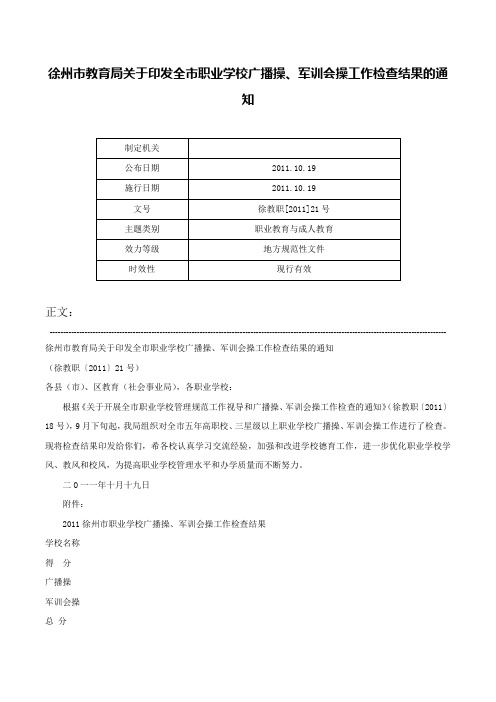 徐州市教育局关于印发全市职业学校广播操、军训会操工作检查结果的通知

| 制定机关 | |
|---|---|
| 公布日期 | 2011.10.19 |
| 施行日期 | 2011.10.19 |
| 文号 | 徐教职[2011]21号 |
| 主题类别 | 职业教育与成人教育 |
| 效力等级 | 地方规范性文件 |
| 时效性 | 现行有效 |

正文：

徐州市教育局关于印发全市职业学校广播操、军训会操工作检查结果的通知

（徐教职〔2011〕21号）

各县（市）、区教育（社会事业局），各职业学校：

根据《关于开展全市职业学校管理规范工作视导和广播操、军训会操工作检查的通知》（徐教职〔2011〕18号），9月下旬起，我局组织对全市五年高职校、三星级以上职业学校广播操、军训会操工作进行了检查。现将检查结果印发给你们，希各校认真学习交流经验，加强和改进学校德育工作，进一步优化职业学校学风、教风和校风，为提高职业学校管理水平和办学质量而不断努力。

二０一一年十月十九日

附件：

2011徐州市职业学校广播操、军训会操工作检查结果

学校名称

得　分

广播操

军训会操

总　分